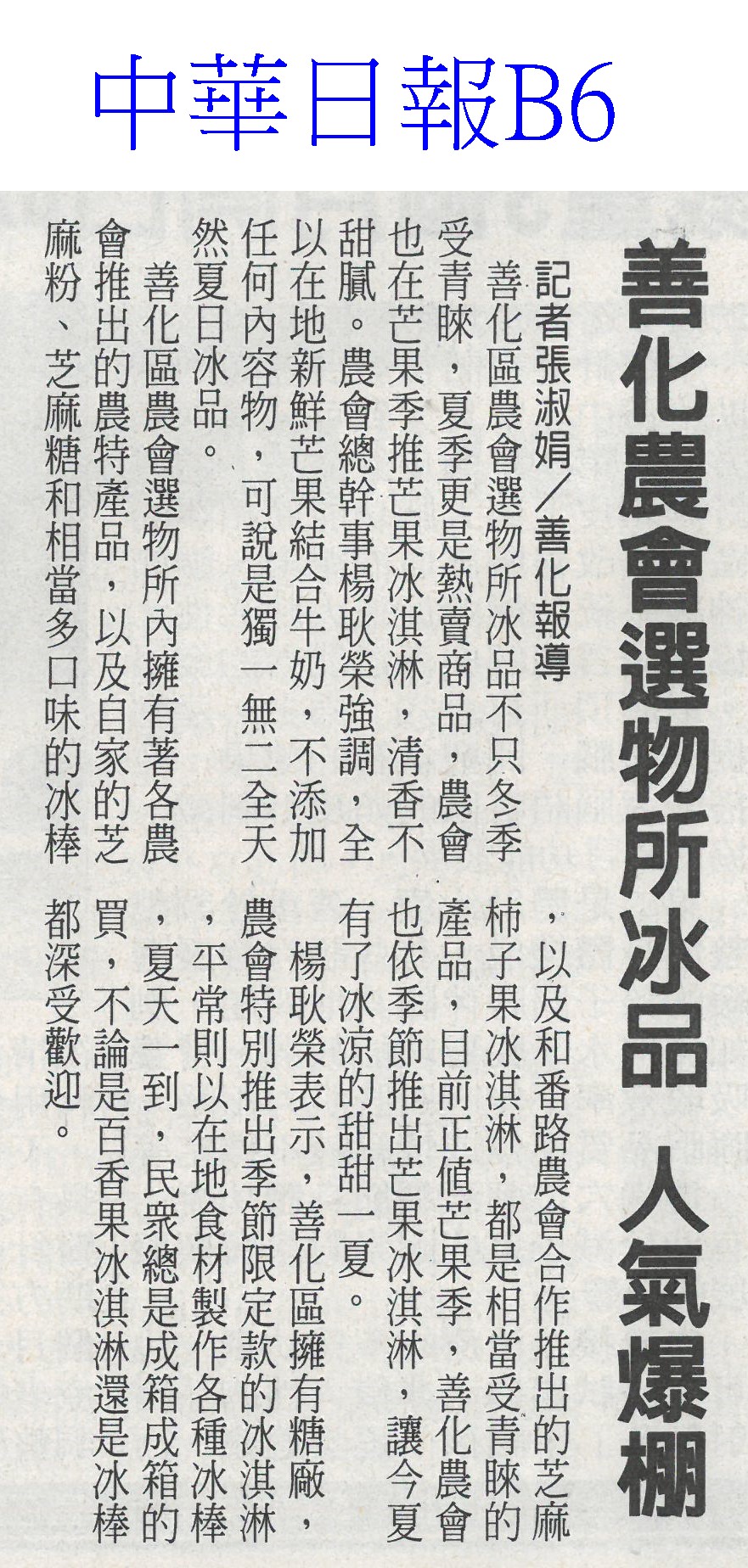 中華日報B6

善化農會選物所冰品 人氣爆棚

記者張淑娟/善化報導

善化區農會選物所冰品不只冬季受青睞，夏季更是熱賣商品，農會也在芒果季推芒果冰淇淋，清香不甜膩。農會總幹事楊耿榮強調，全以在地新鮮芒果結合牛奶，不添加任何內容物，可說是獨一無二全天然夏日冰品。

善化區農會選物所內擁有著各農會推出的農特產品，以及自家的芝麻粉、芝麻糖和相當多口味的冰棒，以及和番路農會合作推出的芝麻柿子果冰淇淋，都是相當受青睞的產品，目前正值芒果季，善化農會也依季節推出芒果冰淇淋，讓今夏有了冰涼的甜甜一夏。

楊耿榮表示，善化區擁有糖廠，農會特別推出季節限定款的冰淇淋，平常則以在地食材製作各種冰棒，夏天一到，民眾總是成箱成箱的買，不論是百香果冰淇淋還是冰棒都深受歡迎。